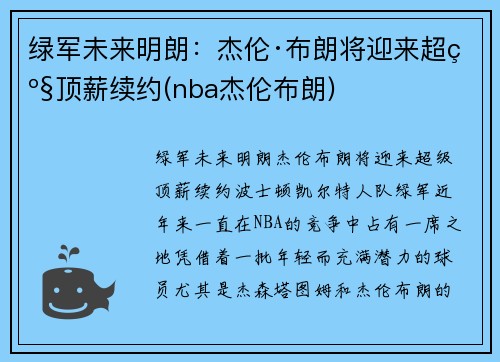 绿军未来明朗：杰伦·布朗将迎来超ç º§顶薪续约(nba杰伦布朗)

绿军未来明朗杰伦布朗将迎来超级顶薪续约波士顿凯尔特人队绿军近年来一直在NBA的竞争中占有一席之地凭借着一批年轻而充满潜力的球员尤其是杰森塔图姆和杰伦布朗的